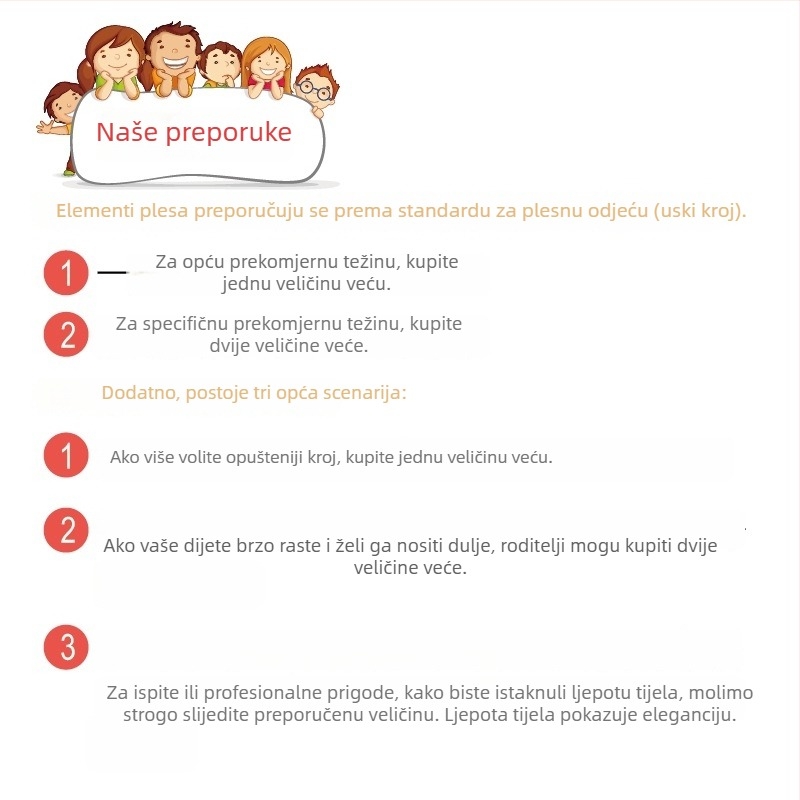 Naše preporuke

Elementi plesa preporučuju se prema standardu za plesnu odjeću (uski kroj).

1 Za opću prekomjernu težinu, kupite jednu veličinu veću.

2 Za specifičnu prekomjernu težinu, kupite dvije veličine veće.

Dodatno, postoje tri opća scenarija:

1 Ako više volite opušteniji kroj, kupite jednu veličinu veću.

2 Ako vaše dijete brzo raste i želi ga nositi dulje, roditelji mogu kupiti dvije veličine veće.

3 Za ispite ili profesionalne prigode, kako biste istaknuli ljepotu tijela, molimo strogo slijedite preporučenu veličinu. Ljepota tijela pokazuje eleganciju.